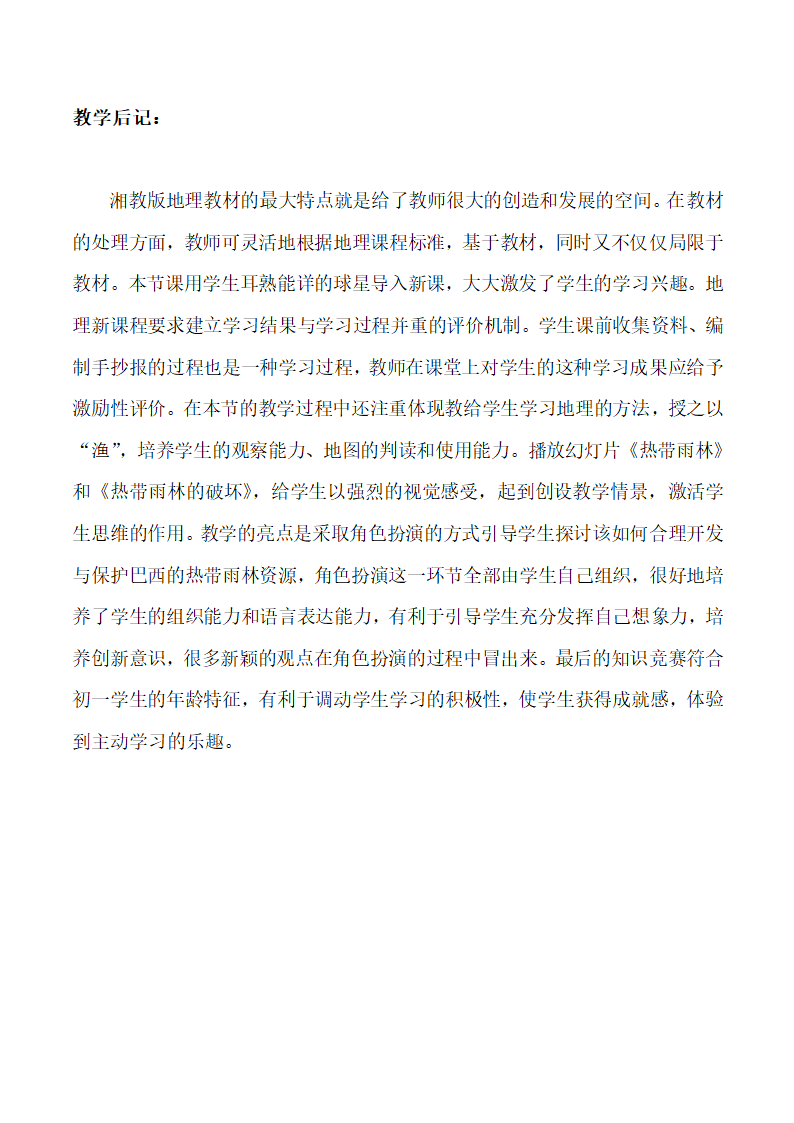 教学后记：

湘教版地理教材的最大特点就是给了教师很大的创造和发展的空间。在教材的处理方面，教师可灵活地根据地理课程标准，基于教材，同时又不仅仅局限于教材。本节课用学生耳熟能详的球星导入新课，大大激发了学生的学习兴趣。地理新课程要求建立学习结果与学习过程并重的评价机制。学生课前收集资料、编制手抄报的过程也是一种学习过程，教师在课堂上对学生的这种学习成果应给予激励性评价。在本节的教学过程中还注重体现教给学生学习地理的方法，授之以“渔”，培养学生的观察能力、地图的判读和使用能力。播放幻灯片《热带雨林》和《热带雨林的破坏》，给学生以强烈的视觉感受，起到创设教学情景，激活学生思维的作用。教学的亮点是采取角色扮演的方式引导学生探讨该如何合理开发与保护巴西的热带雨林资源，角色扮演这一环节全部由学生自己组织，很好地培养了学生的组织能力和语言表达能力，有利于引导学生充分发挥自己想象力，培养创新意识，很多新颖的观点在角色扮演的过程中冒出来。最后的知识竞赛符合初一学生的年龄特征，有利于调动学生学习的积极性，使学生获得成就感，体验到主动学习的乐趣。